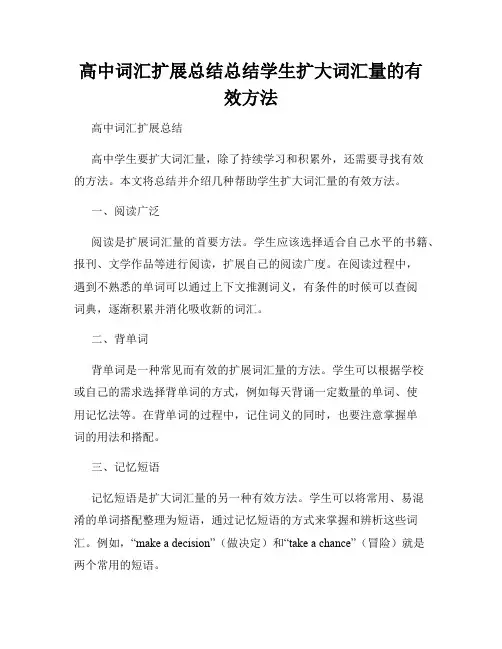 高中词汇扩展总结总结学生扩大词汇量的有效方法

高中词汇扩展总结

高中学生要扩大词汇量，除了持续学习和积累外，还需要寻找有效的方法。本文将总结并介绍几种帮助学生扩大词汇量的有效方法。

一、阅读广泛

阅读是扩展词汇量的首要方法。学生应该选择适合自己水平的书籍、报刊、文学作品等进行阅读，扩展自己的阅读广度。在阅读过程中，遇到不熟悉的单词可以通过上下文推测词义，有条件的时候可以查阅词典，逐渐积累并消化吸收新的词汇。

二、背单词

背单词是一种常见而有效的扩展词汇量的方法。学生可以根据学校或自己的需求选择背单词的方式，例如每天背诵一定数量的单词、使用记忆法等。在背单词的过程中，记住词义的同时，也要注意掌握单词的用法和搭配。

三、记忆短语

记忆短语是扩大词汇量的另一种有效方法。学生可以将常用、易混淆的单词搭配整理为短语，通过记忆短语的方式来掌握和辨析这些词汇。例如，“make a decision”（做决定）和“take a chance”（冒险）就是两个常用的短语。